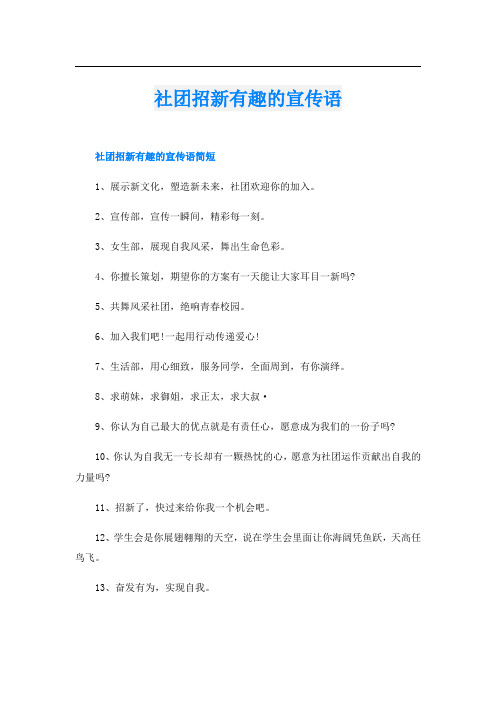 社团招新有趣的宣传语

社团招新有趣的宣传语简短

1、展示新文化，塑造新未来，社团欢迎你的加入。

2、宣传部，宣传一瞬间，精彩每一刻。

3、女生部，展现自我风采，舞出生命色彩。

4、你擅长策划，期望你的方案有一天能让大家耳目一新吗?

5、共舞风采社团，绝响青春校园。

6、加入我们吧!一起用行动传递爱心!

7、生活部，用心细致，服务同学，全面周到，有你演绎。

8、求萌妹，求御姐，求正太，求大叔·

9、你认为自己最大的优点就是有责任心，愿意成为我们的一份子吗?

10、你认为自我无一专长却有一颗热忱的心，愿意为社团运作贡献出自我的力量吗?

11、招新了，快过来给你我一个机会吧。

12、学生会是你展翅翱翔的天空，说在学生会里面让你海阔凭鱼跃，天高任鸟飞。

13、奋发有为，实现自我。